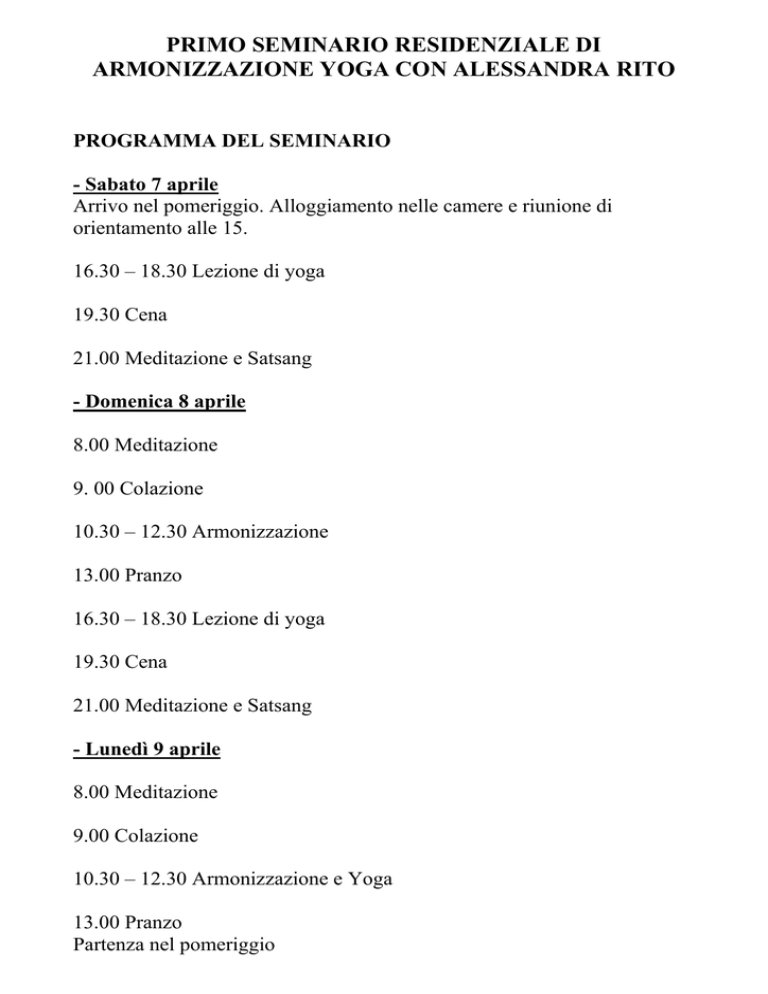 PRIMO SEMINARIO RESIDENZIALE DI ARMONIZZAZIONE YOGA CON ALESSANDRA RITO

PROGRAMMA DEL SEMINARIO

- Sabato 7 aprile
Arrivo nel pomeriggio. Alloggiamento nelle camere e riunione di orientamento alle 15.

16.30 – 18.30 Lezione di yoga

19.30 Cena

21.00 Meditazione e Satsang

- Domenica 8 aprile

8.00 Meditazione

9. 00 Colazione

10.30 – 12.30 Armonizzazione

13.00 Pranzo

16.30 – 18.30 Lezione di yoga

19.30 Cena

21.00 Meditazione e Satsang

- Lunedì 9 aprile

8.00 Meditazione

9.00 Colazione

10.30 – 12.30 Armonizzazione e Yoga

13.00 Pranzo
Partenza nel pomeriggio